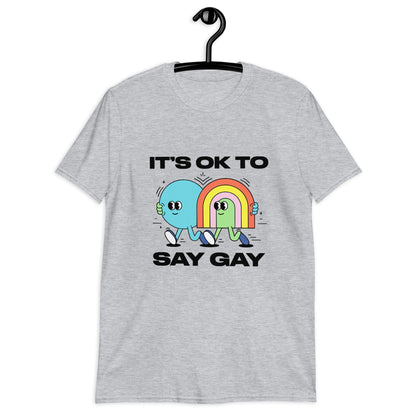 IT'S OK TO

SAY GAY